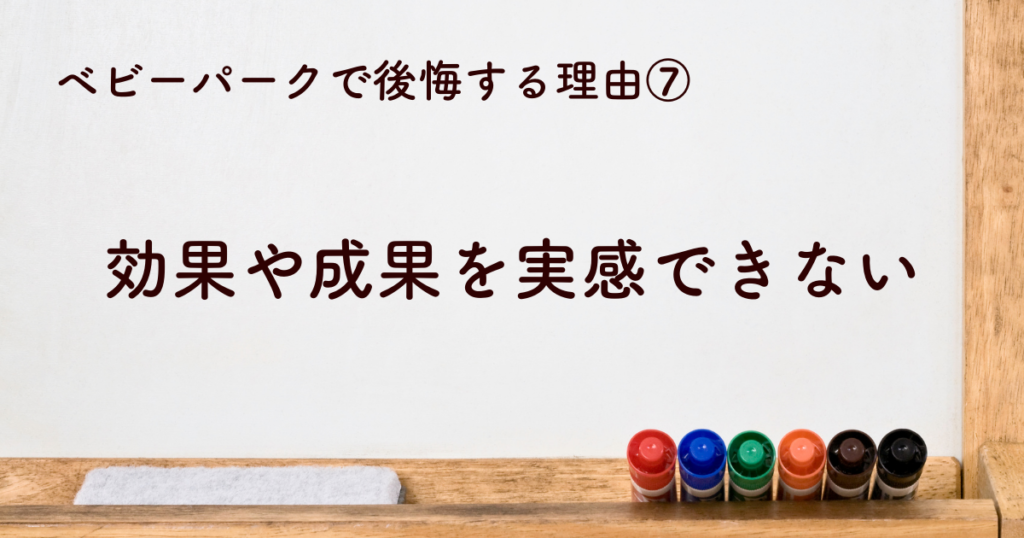 ベビーパークで後悔する理由⑦

効果や成果を実感できない